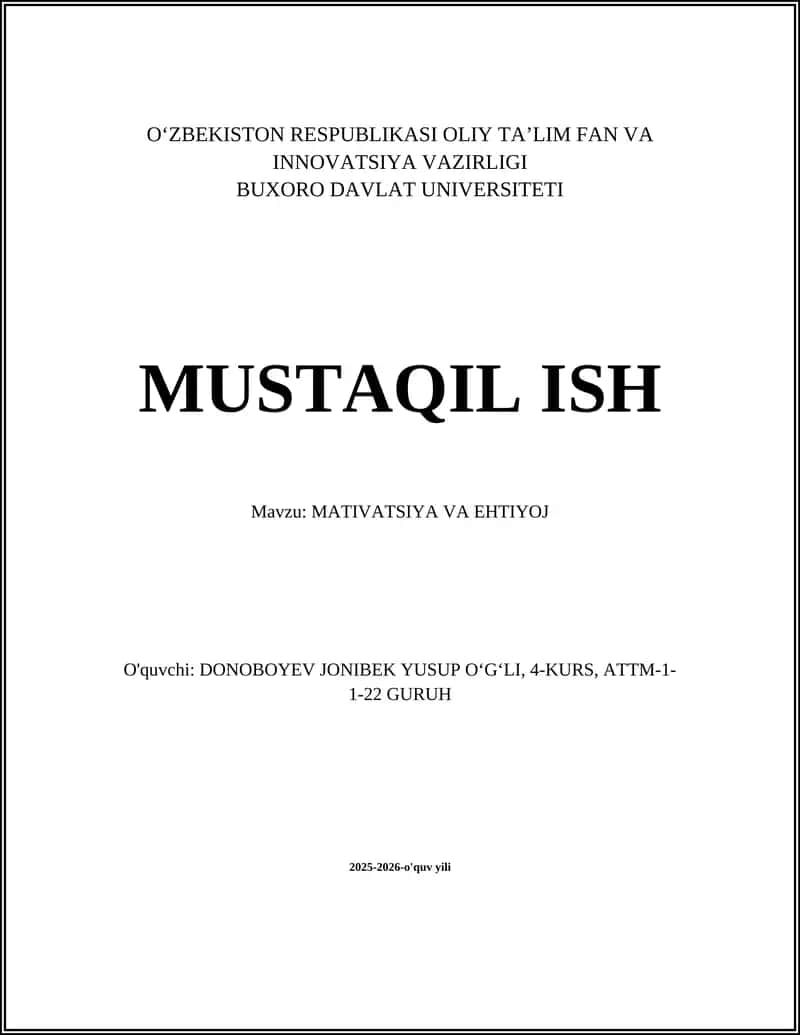 O‘ZBEKISTON RESPUBLIKASI OLIY TA’LIM FAN VA INNOVATSIYA VAZIRLIGI
BUXORO DAVLAT UNIVERSITETI

MUSTAQIL ISH

Mavzu: MATIVATSIYA VA EHTIYOJ

O'quvchi: DONOBOYEV JONIBEK YUSUP O‘G‘LI, 4-KURS, ATTM-1-1-22 GURUH

2025-2026-o'quv yili